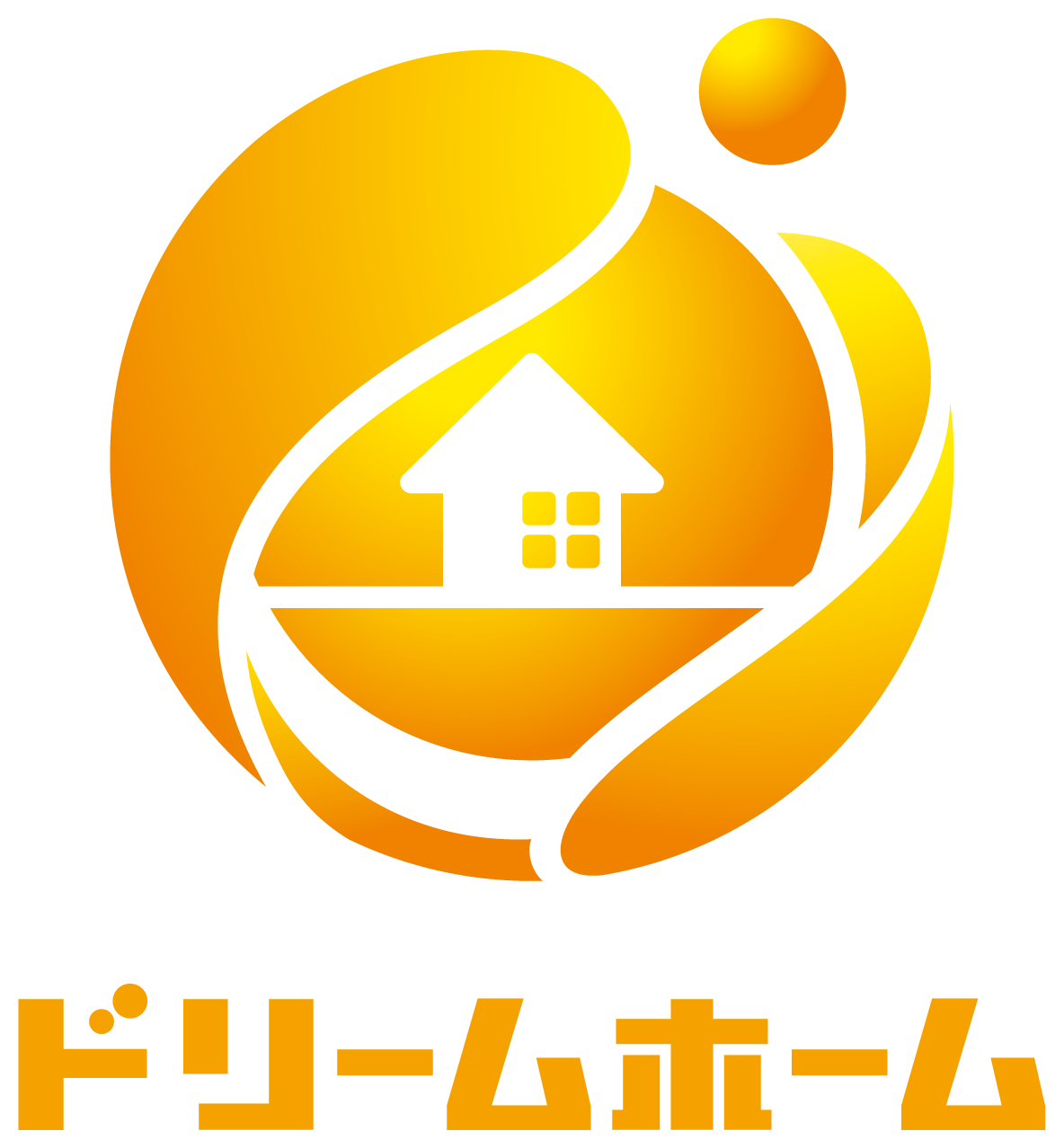 ドリームホーム